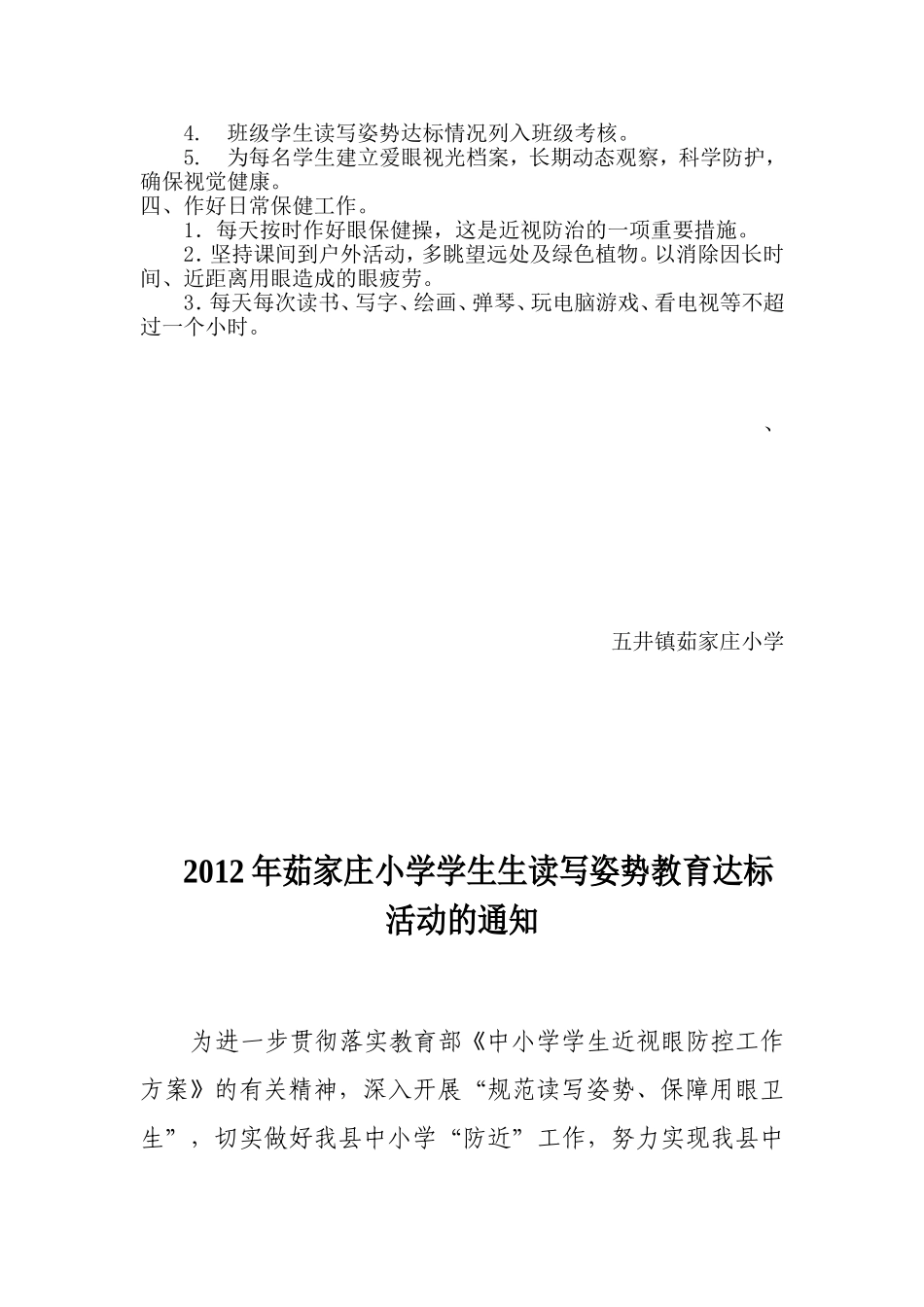 4. 班级学生读写姿势达标情况列入班级考核。

5. 为每名学生建立爱眼视光档案，长期动态观察，科学防护，确保视觉健康。

四、作好日常保健工作。

1．每天按时作好眼保健操，这是近视防治的一项重要措施。

2．坚持课间到户外活动，多眺望远处及绿色植物。以消除因长时间、近距离用眼造成的眼疲劳。

3．每天每次读书、写字、绘画、弹琴、玩电脑游戏、看电视等不超过一个小时。

、

五井镇茹家庄小学

2012 年茹家庄小学学生生读写姿势教育达标活动的通知

为进一步贯彻落实教育部《中小学学生近视眼防控工作方案》的有关精神，深入开展“规范读写姿势、保障用眼卫生”，切实做好我县中小学“防近”工作，努力实现我县中